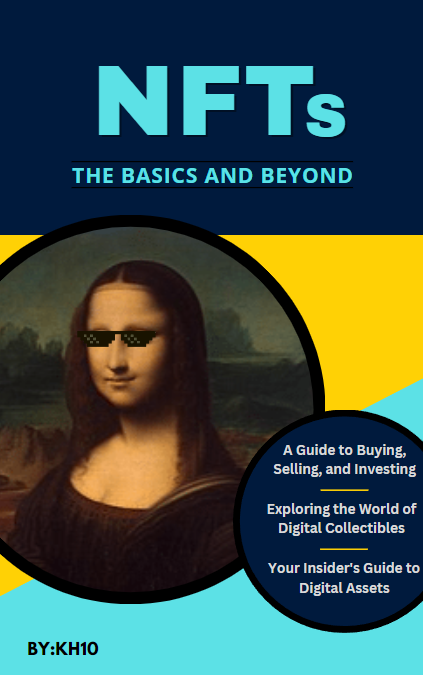 NFTs

THE BASICS AND BEYOND

A Guide to Buying, Selling, and Investing

Exploring the World of Digital Collectibles

Your Insider's Guide to Digital Assets

BY:KH10